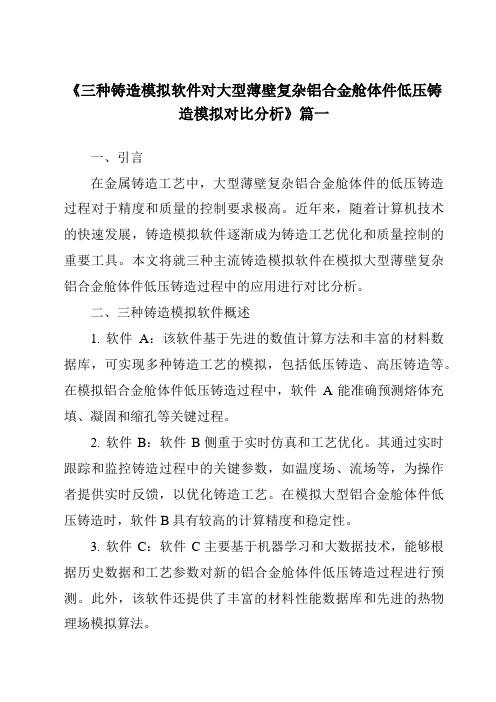 《三种铸造模拟软件对大型薄壁复杂铝合金舱体件低压铸造模拟对比分析》篇一

一、引言

在金属铸造工艺中，大型薄壁复杂铝合金舱体件的低压铸造过程对于精度和质量的控制要求极高。近年来，随着计算机技术的快速发展，铸造模拟软件逐渐成为铸造工艺优化和质量控制的重要工具。本文将就三种主流铸造模拟软件在模拟大型薄壁复杂铝合金舱体件低压铸造过程中的应用进行对比分析。

二、三种铸造模拟软件概述

1. 软件 A：该软件基于先进的数值计算方法和丰富的材料数据库，可实现多种铸造工艺的模拟，包括低压铸造、高压铸造等。在模拟铝合金舱体件低压铸造过程中，软件 A 能准确预测熔体充填、凝固和缩孔等关键过程。

2. 软件 B：软件 B 侧重于实时仿真和工艺优化。其通过实时跟踪和监控铸造过程中的关键参数，如温度场、流场等，为操作者提供实时反馈，以优化铸造工艺。在模拟大型铝合金舱体件低压铸造时，软件 B 具有较高的计算精度和稳定性。

3. 软件 C：软件 C 主要基于机器学习和大数据技术，能够根据历史数据和工艺参数对新的铝合金舱体件低压铸造过程进行预测。此外，该软件还提供了丰富的材料性能数据库和先进的热物理场模拟算法。